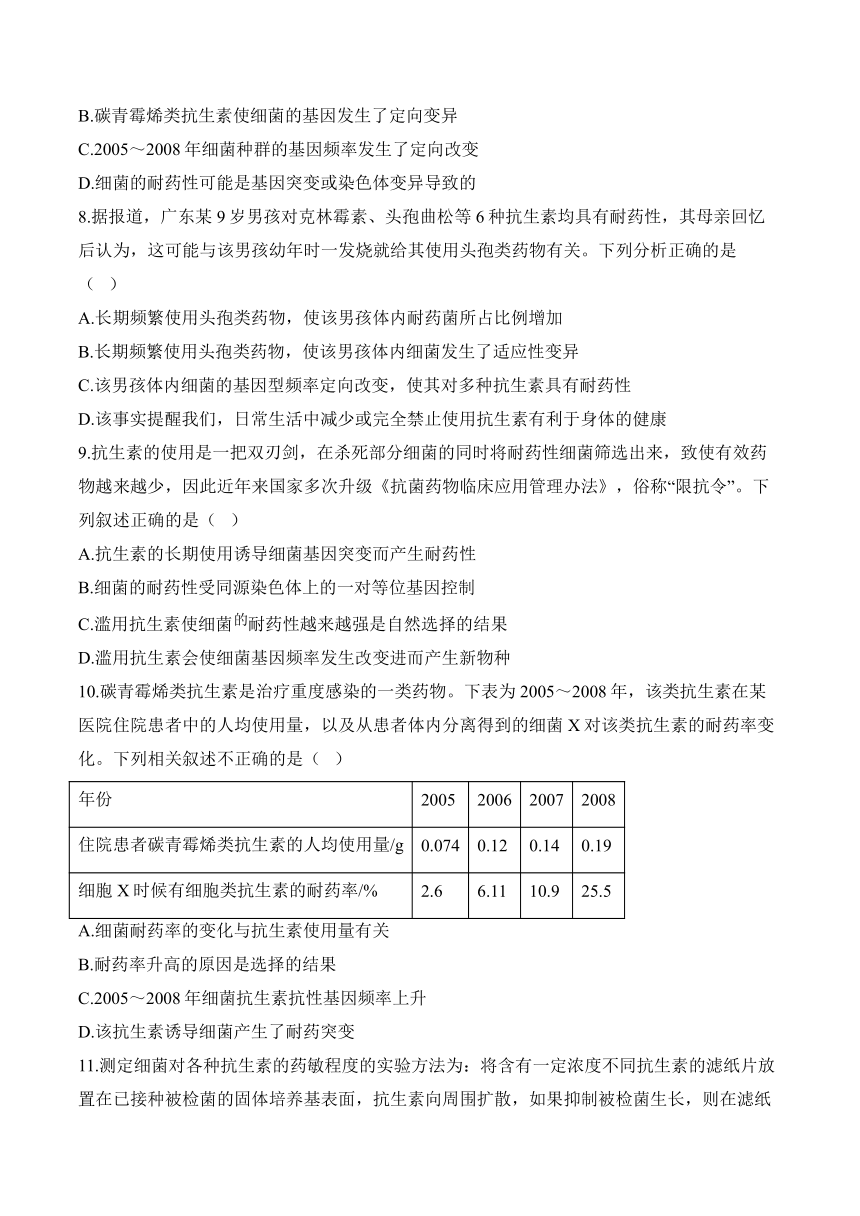 B.碳青霉烯类抗生素使细菌的基因发生了定向变异

C.2005～2008 年细菌种群的基因频率发生了定向改变

D.细菌的耐药性可能是基因突变或染色体变异导致的

8.据报道，广东某 9 岁男孩对克林霉素、头孢曲松等 6 种抗生素均具有耐药性，其母亲回忆后认为，这可能与该男孩幼年时一发烧就给其使用头孢类药物有关。下列分析正确的是（ ）

A.长期频繁使用头孢类药物，使该男孩体内耐药菌所占比例增加

B.长期频繁使用头孢类药物，使该男孩体内细菌发生了适应性变异

C.该男孩体内细菌的基因型频率定向改变，使其对多种抗生素具有耐药性

D.该事实提醒我们，日常生活中减少或完全禁止使用抗生素有利于身体的健康

9.抗生素的使用是一把双刃剑，在杀死部分细菌的同时将耐药性细菌筛选出来，致使有效药物越来越少，因此近年来国家多次升级《抗菌药物临床应用管理办法》，俗称“限抗令”。下列叙述正确的是（ ）

A.抗生素的长期使用诱导细菌基因突变而产生耐药性

B.细菌的耐药性受同源染色体上的一对等位基因控制

C.滥用抗生素使细菌的耐药性越来越强是自然选择的结果

D.滥用抗生素会使细菌基因频率发生改变进而产生新物种

10.碳青霉烯类抗生素是治疗重度感染的一类药物。下表为 2005～2008 年，该类抗生素在某医院住院患者中的人均使用量，以及从患者体内分离得到的细菌 X 对该类抗生素的耐药率变化。下列相关叙述不正确的是（ ）

| 年份 | 2005 | 2006 | 2007 | 2008 |
|---|---|---|---|---|
| 住院患者碳青霉烯类抗生素的人均使用量/g | 0.074 | 0.12 | 0.14 | 0.19 |
| 细胞 X 时候有细胞类抗生素的耐药率/% | 2.6 | 6.11 | 10.9 | 25.5 |

A.细菌耐药率的变化与抗生素使用量有关

B.耐药率升高的原因是选择的结果

C.2005～2008 年细菌抗生素抗性基因频率上升

D.该抗生素诱导细菌产生了耐药突变

11.测定细菌对各种抗生素的药敏程度的实验方法为：将含有一定浓度不同抗生素的滤纸片放置在已接种被检菌的固体培养基表面，抗生素向周围扩散，如果抑制被检菌生长，则在滤纸